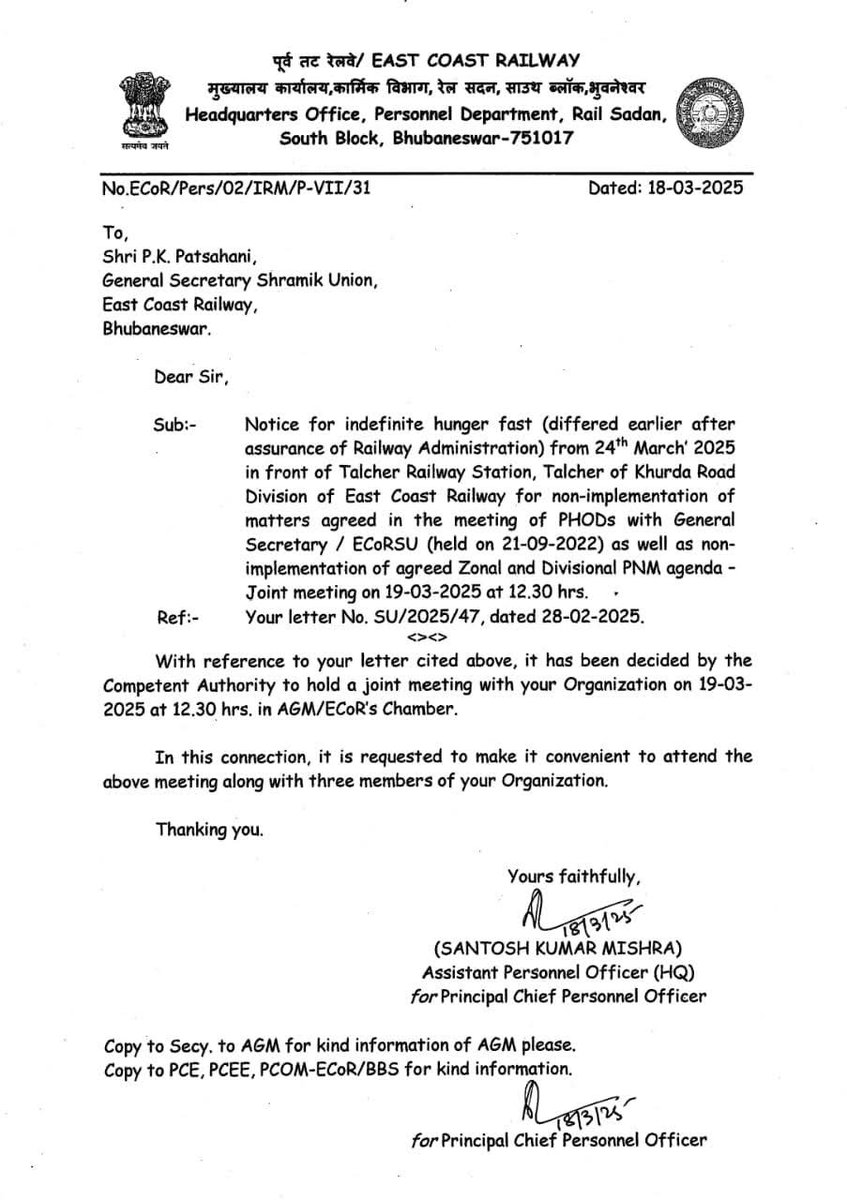 पूर्व तट रेलवे/ EAST COAST RAILWAY
मुख्यालय कार्यालय,कार्मिक विभाग, रेल सदन, साउथ ब्लॉक,भुवनेश्वर
Headquarters Office, Personnel Department, Rail Sadan, South Block, Bhubaneswar-751017

सत्यमेव जयते

No.ECoR/Pers/02/IRM/P-VII/31 Dated: 18-03-2025

To,
Shri P.K. Patsahani,
General Secretary Shramik Union,
East Coast Railway,
Bhubaneswar.

Dear Sir,

Sub:- Notice for indefinite hunger fast (differed earlier after assurance of Railway Administration) from 24$^{th}$ March' 2025 in front of Talcher Railway Station, Talcher of Khurda Road Division of East Coast Railway for non-implementation of matters agreed in the meeting of PHODs with General Secretary / ECoRSU (held on 21-09-2022) as well as non-implementation of agreed Zonal and Divisional PNM agenda - Joint meeting on 19-03-2025 at 12.30 hrs.

Ref:- Your letter No. SU/2025/47, dated 28-02-2025.

<><>

With reference to your letter cited above, it has been decided by the Competent Authority to hold a joint meeting with your Organization on 19-03-2025 at 12.30 hrs. in AGM/ECoR's Chamber.

In this connection, it is requested to make it convenient to attend the above meeting along with three members of your Organization.

Thanking you.

Yours faithfully,
18/3/25
(SANTOSH KUMAR MISHRA)
Assistant Personnel Officer (HQ)
for Principal Chief Personnel Officer

Copy to Secy. to AGM for kind information of AGM please.
Copy to PCE, PCEE, PCOM-ECoR/BBS for kind information.

18/3/25
for Principal Chief Personnel Officer